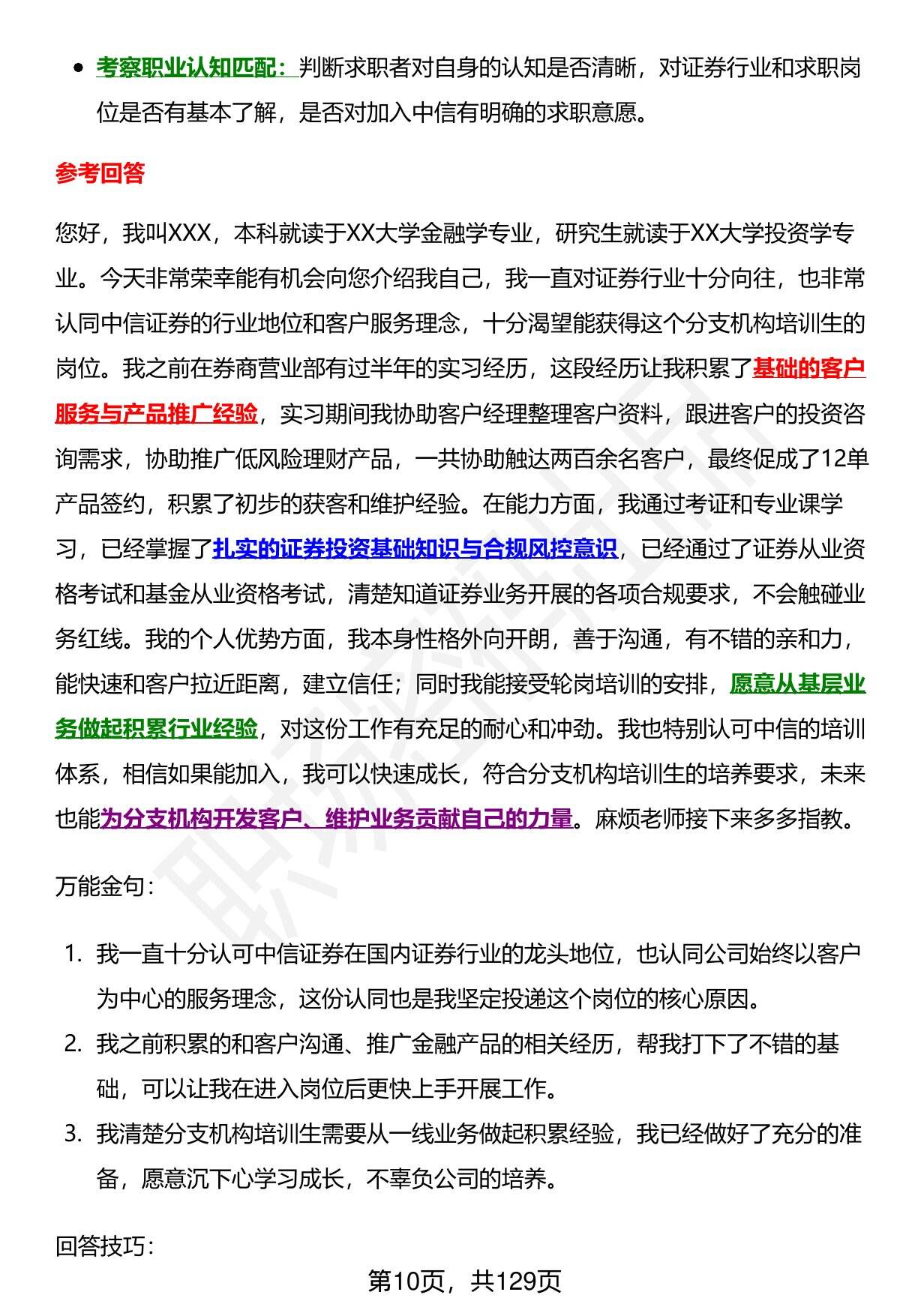 • 考察职业认知匹配：判断求职者对自身的认知是否清晰，对证券行业和求职岗位是否有基本了解，是否对加入中信有明确的求职意愿。

参考回答

您好，我叫XXX，本科就读于XX大学金融学专业，研究生就读于XX大学投资学专业。今天非常荣幸能有机会向您介绍我自己，我一直对证券行业十分向往，也非常认同中信证券的行业地位和客户服务理念，十分渴望能获得这个分支机构培训生的岗位。我之前在券商营业部有过半年的实习经历，这段经历让我积累了基础的客户服务与产品推广经验，实习期间我协助客户经理整理客户资料，跟进客户的投资咨询需求，协助推广低风险理财产品，一共协助触达两百余名客户，最终促成了12单产品签约，积累了初步的获客和维护经验。在能力方面，我通过考证和专业课学习，已经掌握了扎实的证券投资基础知识与合规风控意识，已经通过了证券从业资格考试和基金从业资格考试，清楚知道证券业务开展的各项合规要求，不会触碰业务红线。我的个人优势方面，我本身性格外向开朗，善于沟通，有不错的亲和力，能快速和客户拉近距离，建立信任；同时我能接受轮岗培训的安排，愿意从基层业务做起积累行业经验，对这份工作有充足的耐心和冲劲。我也特别认可中信的培训体系，相信如果能加入，我可以快速成长，符合分支机构培训生的培养要求，未来也能为分支机构开发客户、维护业务贡献自己的力量。麻烦老师接下来多多指教。

万能金句：

1. 我一直十分认可中信证券在国内证券行业的龙头地位，也认同公司始终以客户为中心的服务理念，这份认同也是我坚定投递这个岗位的核心原因。
2. 我之前积累的和客户沟通、推广金融产品的相关经历，帮我打下了不错的基础，可以让我在进入岗位后更快上手开展工作。
3. 我清楚分支机构培训生需要从一线业务做起积累经验，我已经做好了充分的准备，愿意沉下心学习成长，不辜负公司的培养。

回答技巧：

第10页，共129页